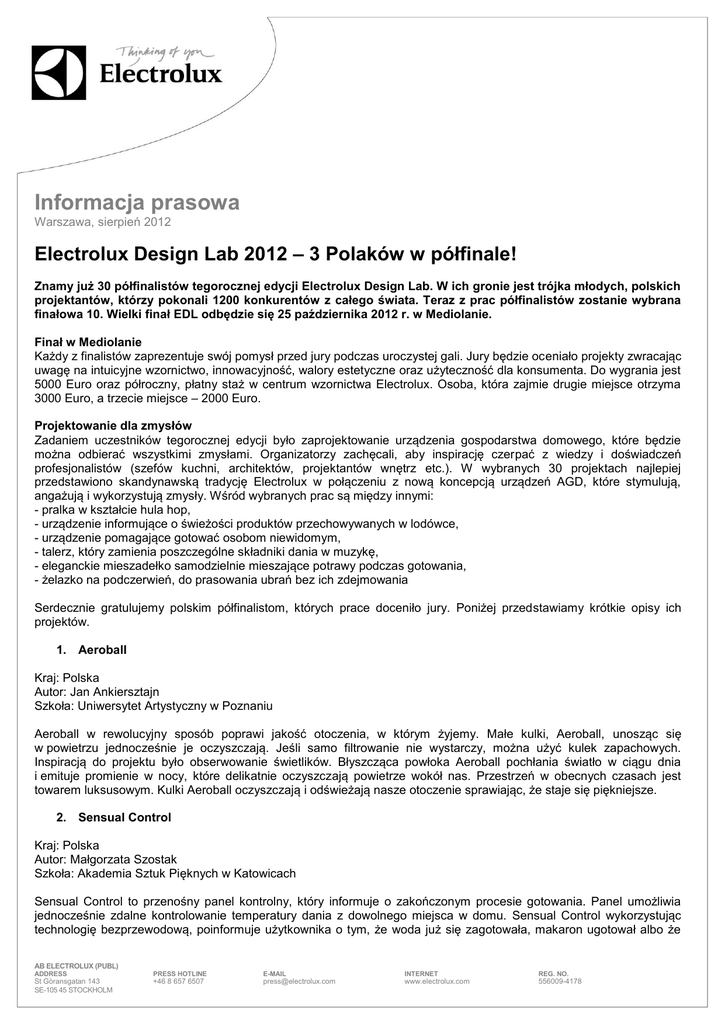 Thinking of you
Electrolux

Informacja prasowa
Warszawa, sierpień 2012

Electrolux Design Lab 2012 – 3 Polaków w półfinale!

Znamy już 30 półfinalistów tegorocznej edycji Electrolux Design Lab. W ich gronie jest trójka młodych, polskich projektantów, którzy pokonali 1200 konkurentów z całego świata. Teraz z prac półfinalistów zostanie wybrana finałowa 10. Wielki finał EDL odbędzie się 25 października 2012 r. w Mediolanie.

Finał w Mediolanie
Każdy z finalistów zaprezentuje swój pomysł przed jury podczas uroczystej gali. Jury będzie oceniało projekty zwracając uwagę na intuicyjne wzornictwo, innowacyjność, walory estetyczne oraz użyteczność dla konsumenta. Do wygrania jest 5000 Euro oraz półroczny, płatny staż w centrum wzornictwa Electrolux. Osoba, która zajmie drugie miejsce otrzyma 3000 Euro, a trzecie miejsce – 2000 Euro.

Projektowanie dla zmysłów
Zadaniem uczestników tegorocznej edycji było zaprojektowanie urządzenia gospodarstwa domowego, które będzie można odbierać wszystkimi zmysłami. Organizatorzy zachęcali, aby inspirację czerpać z wiedzy i doświadczeń profesjonalistów (szefów kuchni, architektów, projektantów wnętrz etc.). W wybranych 30 projektach najlepiej przedstawiono skandynawską tradycję Electrolux w połączeniu z nową koncepcją urządzeń AGD, które stymulują, angażują i wykorzystują zmysły. Wśród wybranych prac są między innymi:
- pralka w kształcie hula hop,
- urządzenie informujące o świeżości produktów przechowywanych w lodówce,
- urządzenie pomagające gotować osobom niewidomym,
- talerz, który zamienia poszczególne składniki dania w muzykę,
- eleganckie mieszadełko samodzielnie mieszające potrawy podczas gotowania,
- żelazko na podczerwień, do prasowania ubrań bez ich zdejmowania

Serdecznie gratulujemy polskim półfinalistom, których prace doceniło jury. Poniżej przedstawiamy krótkie opisy ich projektów.

1. Aeroball

Kraj: Polska
Autor: Jan Ankiersztajn
Szkoła: Uniwersytet Artystyczny w Poznaniu

Aeroball w rewolucyjny sposób poprawi jakość otoczenia, w którym żyjemy. Małe kulki, Aeroball, unosząc się w powietrzu jednocześnie je oczyszczają. Jeśli samo filtrowanie nie wystarczy, można użyć kulek zapachowych. Inspiracją do projektu było obserwowanie świetlików. Błyszcząca powłoka Aeroball pochłania światło w ciągu dnia i emituje promienie w nocy, które delikatnie oczyszczają powietrze wokół nas. Przestrzeń w obecnych czasach jest towarem luksusowym. Kulki Aeroball oczyszczają i odświeżają nasze otoczenie sprawiając, że staje się piękniejsze.

2. Sensual Control

Kraj: Polska
Autor: Małgorzata Szostak
Szkoła: Akademia Sztuk Pięknych w Katowicach

Sensual Control to przenośny panel kontrolny, który informuje o zakończonym procesie gotowania. Panel umożliwia jednocześnie zdalne kontrolowanie temperatury dania z dowolnego miejsca w domu. Sensual Control wykorzystując technologię bezprzewodową, poinformuje użytkownika o tym, że woda już się zagotowała, makaron ugotował albo że

AB ELECTROLUX (PUBL)
ADDRESS
St Göransgatan 143
SE-105 45 STOCKHOLM
PRESS HOTLINE
+46 8 657 6507
E-MAIL
press@electrolux.com
INTERNET
www.electrolux.com
REG. NO.
556009-4178